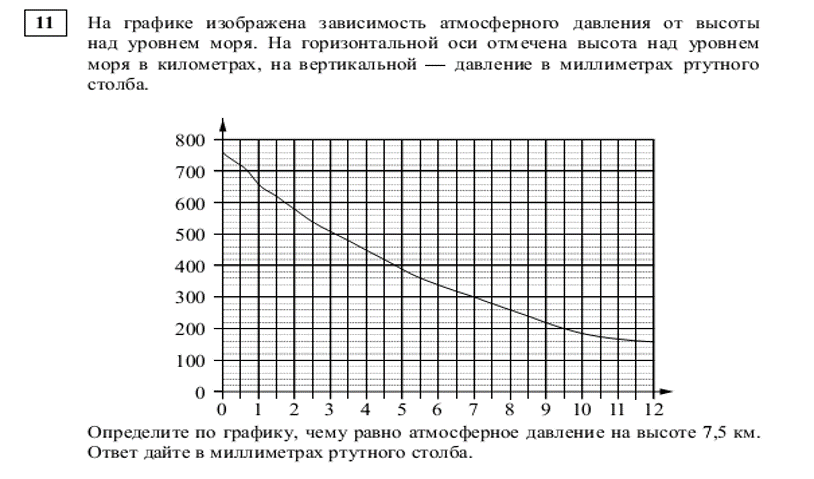 11

На графике изображена зависимость атмосферного давления от высоты над уровнем моря. На горизонтальной оси отмечена высота над уровнем моря в километрах, на вертикальной — давление в миллиметрах ртутного столба.

800
700
600
500
400
300
200
100
0
0 1 2 3 4 5 6 7 8 9 10 11 12

Определите по графику, чему равно атмосферное давление на высоте 7,5 км. Ответ дайте в миллиметрах ртутного столба.